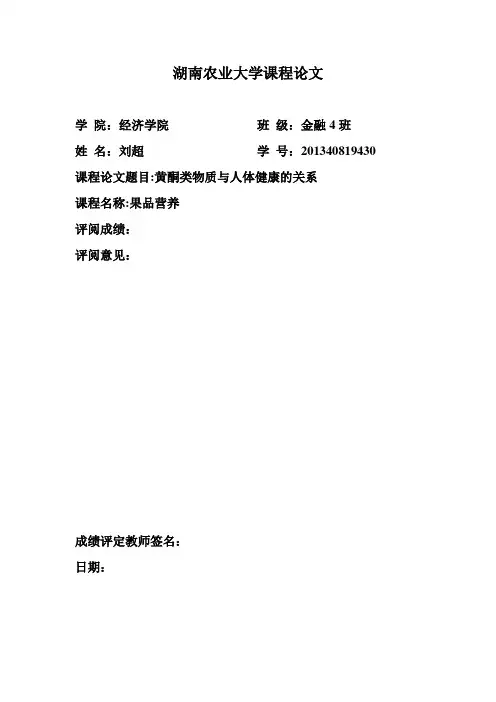 湖南农业大学课程论文

学 院：经济学院　　　　　　班 级：金融 4 班

姓 名：刘超　　　　　　　　学 号：201340819430

课程论文题目:黄酮类物质与人体健康的关系

课程名称:果品营养

评阅成绩：

评阅意见：

成绩评定教师签名：

日期：